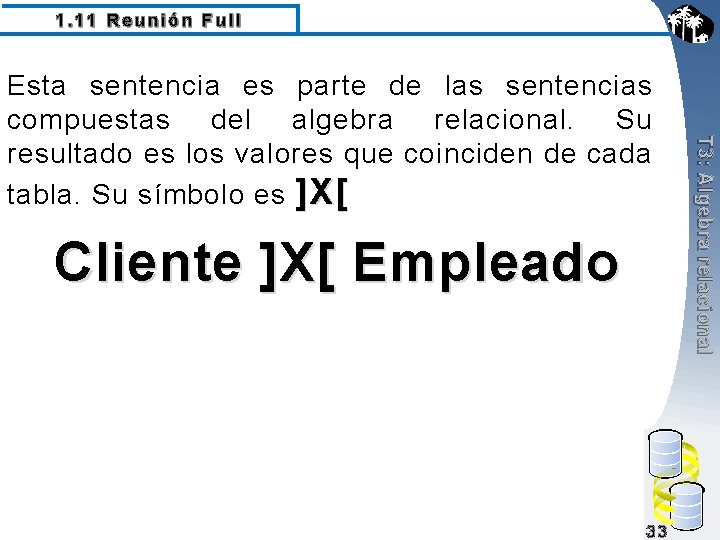 1.11 Reunión Full

Esta sentencia es parte de las sentencias compuestas del algebra relacional. Su resultado es los valores que coinciden de cada tabla. Su símbolo es ]X[

Cliente ]X[ Empleado

T3: Algebra relacional

33